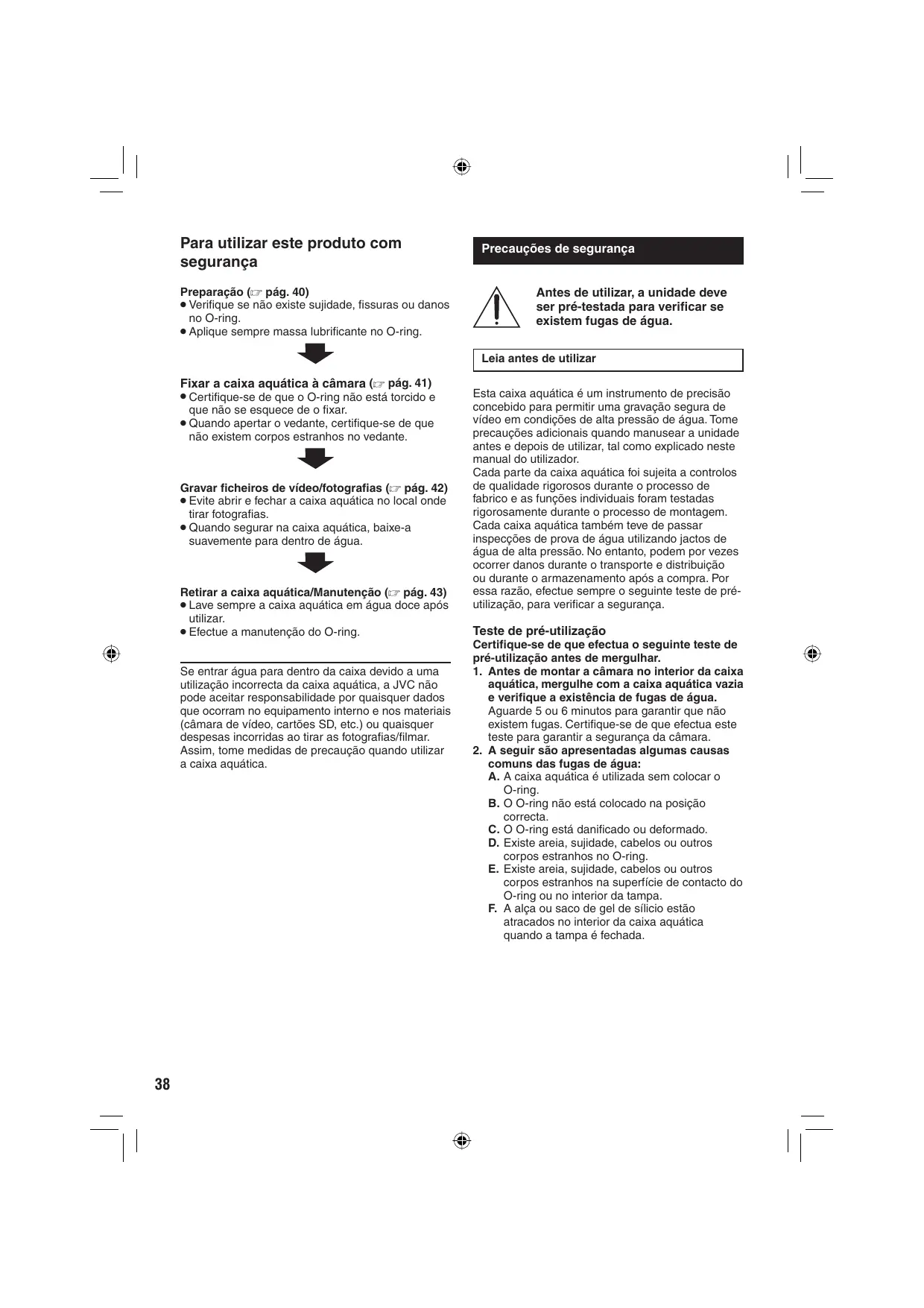 Para utilizar este produto com segurança

Preparação (☞ pág. 40)
● Verifique se não existe sujidade, fissuras ou danos no O-ring.
● Aplique sempre massa lubrificante no O-ring.

Fixar a caixa aquática à câmara (☞ pág. 41)
● Certifique-se de que o O-ring não está torcido e que não se esquece de o fixar.
● Quando apertar o vedante, certifique-se de que não existem corpos estranhos no vedante.

Gravar ficheiros de vídeo/fotografias (☞ pág. 42)
● Evite abrir e fechar a caixa aquática no local onde tirar fotografias.
● Quando segurar na caixa aquática, baixe-a suavemente para dentro de água.

Retirar a caixa aquática/Manutenção (☞ pág. 43)
● Lave sempre a caixa aquática em água doce após utilizar.
● Efectue a manutenção do O-ring.

Se entrar água para dentro da caixa devido a uma utilização incorrecta da caixa aquática, a JVC não pode aceitar responsabilidade por quaisquer dados que ocorram no equipamento interno e nos materiais (câmara de vídeo, cartões SD, etc.) ou quaisquer despesas incorridas ao tirar as fotografias/filmar. Assim, tome medidas de precaução quando utilizar a caixa aquática.

Precauções de segurança

Antes de utilizar, a unidade deve ser pré-testada para verificar se existem fugas de água.

Leia antes de utilizar

Esta caixa aquática é um instrumento de precisão concebido para permitir uma gravação segura de vídeo em condições de alta pressão de água. Tome precauções adicionais quando manusear a unidade antes e depois de utilizar, tal como explicado neste manual do utilizador.
Cada parte da caixa aquática foi sujeita a controlos de qualidade rigorosos durante o processo de fabrico e as funções individuais foram testadas rigorosamente durante o processo de montagem. Cada caixa aquática também teve de passar inspecções de prova de água utilizando jactos de água de alta pressão. No entanto, podem por vezes ocorrer danos durante o transporte e distribuição ou durante o armazenamento após a compra. Por essa razão, efectue sempre o seguinte teste de pré-utilização, para verificar a segurança.

Teste de pré-utilização
Certifique-se de que efectua o seguinte teste de pré-utilização antes de mergulhar.
1. Antes de montar a câmara no interior da caixa aquática, mergulhe com a caixa aquática vazia e verifique a existência de fugas de água.
Aguarde 5 ou 6 minutos para garantir que não existem fugas. Certifique-se de que efectua este teste para garantir a segurança da câmara.
2. A seguir são apresentadas algumas causas comuns das fugas de água:
A. A caixa aquática é utilizada sem colocar o O-ring.
B. O O-ring não está colocado na posição correcta.
C. O O-ring está danificado ou deformado.
D. Existe areia, sujidade, cabelos ou outros corpos estranhos no O-ring.
E. Existe areia, sujidade, cabelos ou outros corpos estranhos na superfície de contacto do O-ring ou no interior da tampa.
F. A alça ou saco de gel de sílicio estão atracados no interior da caixa aquática quando a tampa é fechada.

38